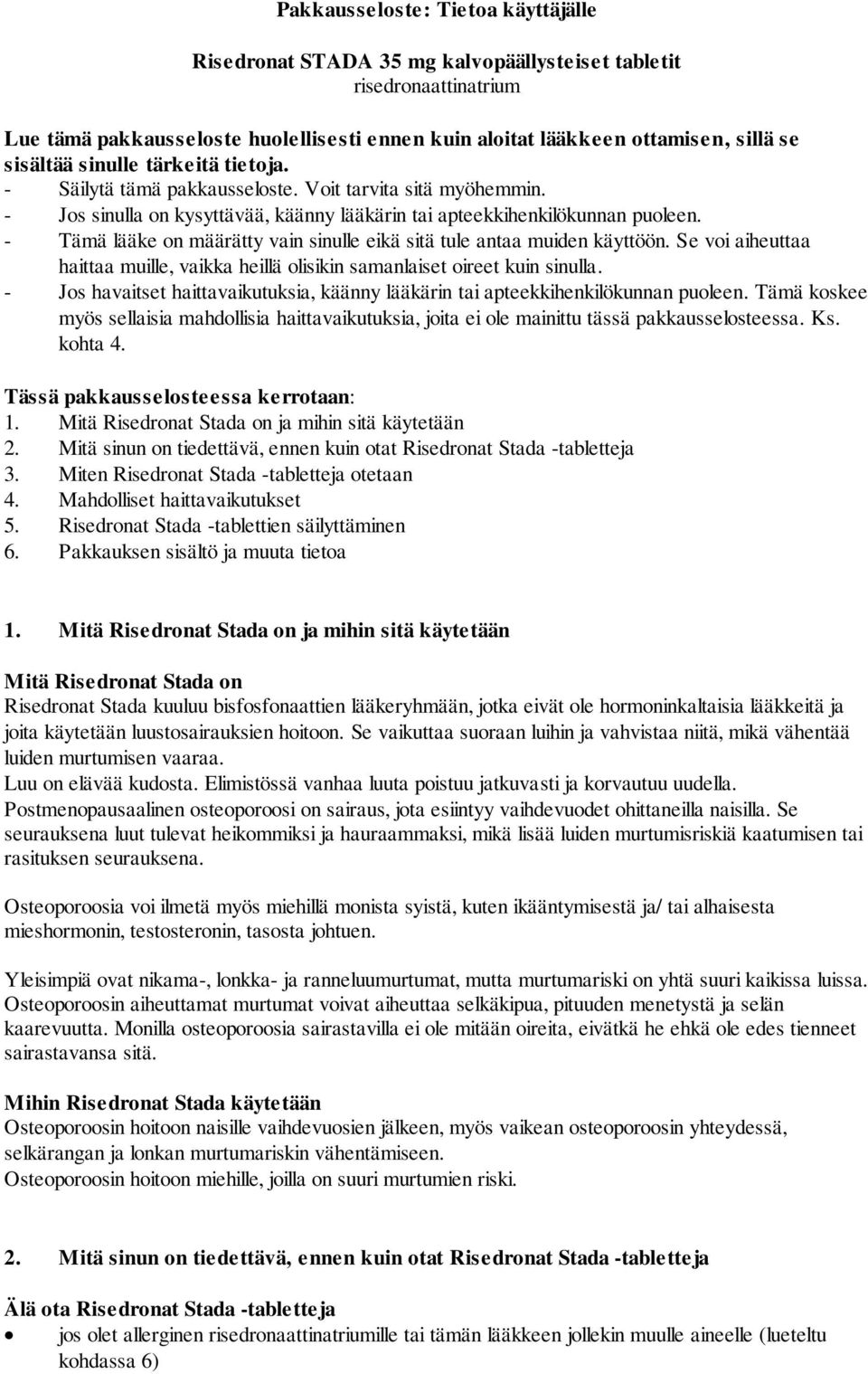 Pakkausseloste: Tietoa käyttäjälle

Risedronat STADA 35 mg kalvopäällysteiset tabletit
risedronaattinatrium

Lue tämä pakkausseloste huolellisesti ennen kuin aloitat lääkkeen ottamisen, sillä se sisältää sinulle tärkeitä tietoja.
- Säilytä tämä pakkausseloste. Voit tarvita sitä myöhemmin.
- Jos sinulla on kysyttävää, käänny lääkärin tai apteekkihenkilökunnan puoleen.
- Tämä lääke on määrätty vain sinulle eikä sitä tule antaa muiden käyttöön. Se voi aiheuttaa haittaa muille, vaikka heillä olisikin samanlaiset oireet kuin sinulla.
- Jos havaitset haittavaikutuksia, käänny lääkärin tai apteekkihenkilökunnan puoleen. Tämä koskee myös sellaisia mahdollisia haittavaikutuksia, joita ei ole mainittu tässä pakkausselosteessa. Ks. kohta 4.

Tässä pakkausselosteessa kerrotaan:
1. Mitä Risedronat Stada on ja mihin sitä käytetään
2. Mitä sinun on tiedettävä, ennen kuin otat Risedronat Stada -tabletteja
3. Miten Risedronat Stada -tabletteja otetaan
4. Mahdolliset haittavaikutukset
5. Risedronat Stada -tablettien säilyttäminen
6. Pakkauksen sisältö ja muuta tietoa

1. Mitä Risedronat Stada on ja mihin sitä käytetään

Mitä Risedronat Stada on
Risedronat Stada kuuluu bisfosfonaattien lääkeryhmään, jotka eivät ole hormoninkaltaisia lääkkeitä ja joita käytetään luustosairauksien hoitoon. Se vaikuttaa suoraan luihin ja vahvistaa niitä, mikä vähentää luiden murtumisen vaaraa.
Luu on elävää kudosta. Elimistössä vanhaa luuta poistuu jatkuvasti ja korvautuu uudella.
Postmenopausaalinen osteoporoosi on sairaus, jota esiintyy vaihdevuodet ohittaneilla naisilla. Se seurauksena luut tulevat heikommiksi ja hauraammaksi, mikä lisää luiden murtumisriskiä kaatumisen tai rasituksen seurauksena.

Osteoporoosia voi ilmetä myös miehillä monista syistä, kuten ikääntymisestä ja/ tai alhaisesta mieshormonin, testosteronin, tasosta johtuen.

Yleisimpiä ovat nikama-, lonkka- ja ranneluumurtumat, mutta murtumariski on yhtä suuri kaikissa luissa. Osteoporoosin aiheuttamat murtumat voivat aiheuttaa selkäkipua, pituuden menetystä ja selän kaarevuutta. Monilla osteoporoosia sairastavilla ei ole mitään oireita, eivätkä he ehkä ole edes tienneet sairastavansa sitä.

Mihin Risedronat Stada käytetään
Osteoporoosin hoitoon naisille vaihdevuosien jälkeen, myös vaikean osteoporoosin yhteydessä, selkärangan ja lonkan murtumariskin vähentämiseen.
Osteoporoosin hoitoon miehille, joilla on suuri murtumien riski.

2. Mitä sinun on tiedettävä, ennen kuin otat Risedronat Stada -tabletteja

Älä ota Risedronat Stada -tabletteja
• jos olet allerginen risedronaattinatriumille tai tämän lääkkeen jollekin muulle aineelle (lueteltu kohdassa 6)